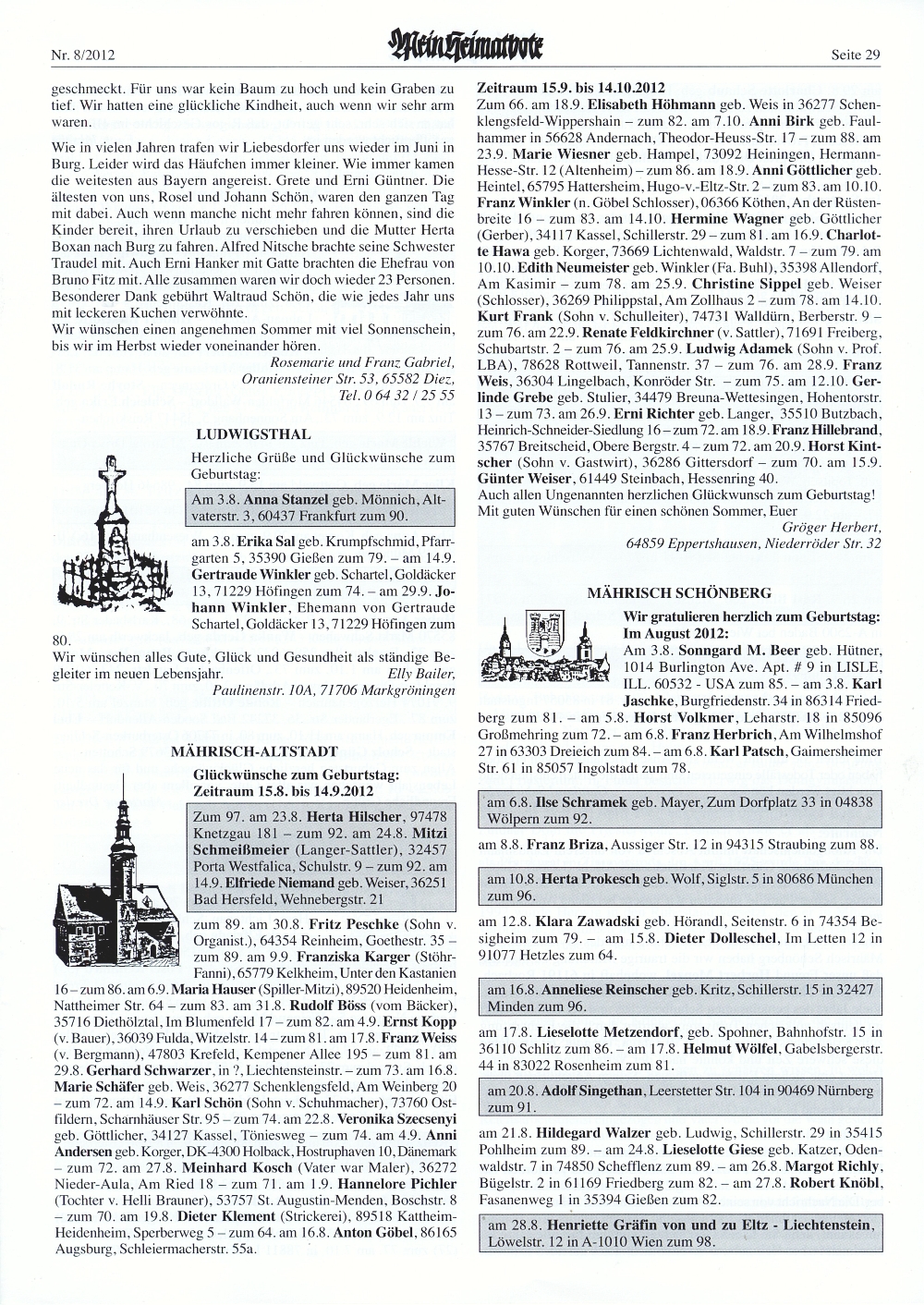 Nr. 8/2012 Mein Heimatbote Seite 29

geschmeckt. Für uns war kein Baum zu hoch und kein Graben zu tief. Wir hatten eine glückliche Kindheit, auch wenn wir sehr arm waren.

Wie in vielen Jahren trafen wir Liebesdorfer uns wieder im Juni in Burg. Leider wird das Häufchen immer kleiner. Wie immer kamen die weitesten aus Bayern angereist. Grete und Erni Güntner. Die ältesten von uns, Rosel und Johann Schön, waren den ganzen Tag mit dabei. Auch wenn manche nicht mehr fahren können, sind die Kinder bereit, ihren Urlaub zu verschieben und die Mutter Herta Boxan nach Burg zu fahren. Alfred Nitsche brachte seine Schwester Traudel mit. Auch Erni Hanker mit Gatte brachten die Ehefrau von Bruno Fitz mit. Alle zusammen waren wir doch wieder 23 Personen. Besonderer Dank gebührt Waltraud Schön, die wie jedes Jahr uns mit leckeren Kuchen verwöhnte.
Wir wünschen einen angenehmen Sommer mit viel Sonnenschein, bis wir im Herbst wieder voneinander hören.

Rosemarie und Franz Gabriel, Oraniensteiner Str. 53, 65582 Diez, Tel. 0 64 32 / 25 55

LUDWIGSTHAL

Herzliche Grüße und Glückwünsche zum Geburtstag:

Am 3.8. Anna Stanzel geb. Mönnich, Altvaterstr. 3, 60437 Frankfurt zum 90.

am 3.8. Erika Sal geb. Krumpfschmid, Pfarrgarten 5, 35390 Gießen zum 79. – am 14.9. Gertraude Winkler geb. Schartel, Goldäcker 13, 71229 Höfingen zum 74. – am 29.9. Johann Winkler, Ehemann von Gertraude Schartel, Goldäcker 13, 71229 Höfingen zum 80.
Wir wünschen alles Gute, Glück und Gesundheit als ständige Begleiter im neuen Lebensjahr. Elly Bailer, Paulinenstr. 10A, 71706 Markgröningen

MÄHRISCH-ALTSTADT

Glückwünsche zum Geburtstag:
Zeitraum 15.8. bis 14.9.2012

Zum 97. am 23.8. Herta Hilscher, 97478 Knetzgau 181 – zum 92. am 24.8. Mitzi Schmeißmeier (Langer-Sattler), 32457 Porta Westfalica, Schulstr. 9 – zum 92. am 14.9. Elfriede Niemand geb. Weiser, 36251 Bad Hersfeld, Wehnebergstr. 21

zum 89. am 30.8. Fritz Peschke (Sohn v. Organist.), 64354 Reinheim, Goethestr. 35 – zum 89. am 9.9. Franziska Karger (Stöhr-Fanni), 65779 Kelkheim, Unter den Kastanien 16 – zum 86. am 6.9. Maria Hauser (Spiller-Mitzi), 89520 Heidenheim, Nattheimer Str. 64 – zum 83. am 31.8. Rudolf Böss (vom Bäcker), 35716 Diethölztal, Im Blumenfeld 17 – zum 82. am 4.9. Ernst Kopp (v. Bauer), 36039 Fulda, Witzelstr. 14 – zum 81. am 17.8. Franz Weiss (v. Bergmann), 47803 Krefeld, Kempener Allee 195 – zum 81. am 29.8. Gerhard Schwarzer, in ?, Liechtensteinstr. – zum 73. am 16.8. Marie Schäfer geb. Weis, 36277 Schenklengsfeld, Am Weinberg 20 – zum 72. am 14.9. Karl Schön (Sohn v. Schuhmacher), 73760 Ostfildern, Scharnhäuser Str. 95 – zum 74. am 22.8. Veronika Szecsenyi geb. Göttlicher, 34127 Kassel, Töniesweg – zum 74. am 4.9. Anni Andersen geb. Korger, DK-4300 Holback, Hostruphaven 10, Dänemark – zum 72. am 27.8. Meinhard Kosch (Vater war Maler), 36272 Nieder-Aula, Am Ried 18 – zum 71. am 1.9. Hannelore Pichler (Tochter v. Helli Brauner), 53757 St. Augustin-Menden, Boschstr. 8 – zum 70. am 19.8. Dieter Klement (Strickerei), 89518 Kattheim-Heidenheim, Sperberweg 5 – zum 64. am 16.8. Anton Göbel, 86165 Augsburg, Schleiermacherstr. 55a.

Zeitraum 15.9. bis 14.10.2012
Zum 66. am 18.9. Elisabeth Höhmann geb. Weis in 36277 Schenklengsfeld-Wippershain – zum 82. am 7.10. Anni Birk geb. Faulhammer in 56628 Andernach, Theodor-Heuss-Str. 17 – zum 88. am 23.9. Marie Wiesner geb. Hampel, 73092 Heiningen, Hermann-Hesse-Str. 12 (Altenheim) – zum 86. am 18.9. Anni Göttlicher geb. Heintel, 65795 Hattersheim, Hugo-v.-Eltz-Str. 2 – zum 83. am 10.10. Franz Winkler (n. Göbel Schlosser), 06366 Köthen, An der Rüstenbreite 16 – zum 83. am 14.10. Hermine Wagner geb. Göttlicher (Gerber), 34117 Kassel, Schillerstr. 29 – zum 81. am 16.9. Charlotte Hawa geb. Korger, 73669 Lichtenwald, Waldstr. 7 – zum 79. am 10.10. Edith Neumeister geb. Winkler (Fa. Buhl), 35398 Allendorf, Am Kasimir – zum 78. am 25.9. Christine Sippel geb. Weiser (Schlosser), 36269 Philippstal, Am Zollhaus 2 – zum 78. am 14.10. Kurt Frank (Sohn v. Schulleiter), 74731 Walldürn, Berberstr. 9 – zum 76. am 22.9. Renate Feldkirchner (v. Sattler), 71691 Freiberg, Schubartstr. 2 – zum 76. am 25.9. Ludwig Adamek (Sohn v. Prof. LBA), 78628 Rottweil, Tannenstr. 37 – zum 76. am 28.9. Franz Weis, 36304 Lingelbach, Konröder Str. – zum 75. am 12.10. Gerlinde Grebe geb. Stulier, 34479 Breuna-Wettesingen, Hohentorstr. 13 – zum 73. am 26.9. Erni Richter geb. Langer, 35510 Butzbach, Heinrich-Schneider-Siedlung 16 – zum 72. am 18.9. Franz Hillebrand, 35767 Breitscheid, Obere Bergstr. 4 – zum 72. am 20.9. Horst Kintscher (Sohn v. Gastwirt), 36286 Gittersdorf – zum 70. am 15.9. Günter Weiser, 61449 Steinbach, Hessenring 40.
Auch allen Ungenannten herzlichen Glückwunsch zum Geburtstag!
Mit guten Wünschen für einen schönen Sommer, Euer
Gröger Herbert, 64859 Eppertshausen, Niederröder Str. 32

MÄHRISCH SCHÖNBERG

Wir gratulieren herzlich zum Geburtstag:
Im August 2012:
Am 3.8. Sonngard M. Beer geb. Hütner, 1014 Burlington Ave. Apt. # 9 in LISLE, ILL. 60532 - USA zum 85. – am 3.8. Karl Jaschke, Burgfriedenstr. 34 in 86314 Friedberg zum 81. – am 5.8. Horst Volkmer, Leharstr. 18 in 85096 Großmehring zum 72. – am 6.8. Franz Herbrich, Am Wilhelmshof 27 in 63303 Dreieich zum 84. – am 6.8. Karl Patsch, Gaimersheimer Str. 61 in 85057 Ingolstadt zum 78.

am 6.8. Ilse Schramek geb. Mayer, Zum Dorfplatz 33 in 04838 Wölpern zum 92.

am 8.8. Franz Briza, Aussiger Str. 12 in 94315 Straubing zum 88.

am 10.8. Herta Prokesch geb. Wolf, Siglstr. 5 in 80686 München zum 96.

am 12.8. Klara Zawadski geb. Hörandl, Seitenstr. 6 in 74354 Besigheim zum 79. – am 15.8. Dieter Dolleschel, Im Letten 12 in 91077 Hetzles zum 64.

am 16.8. Anneliese Reinscher geb. Kritz, Schillerstr. 15 in 32427 Minden zum 96.

am 17.8. Lieselotte Metzendorf, geb. Spohner, Bahnhofstr. 15 in 36110 Schlitz zum 86. – am 17.8. Helmut Wölfel, Gabelsbergerstr. 44 in 83022 Rosenheim zum 81.

am 20.8. Adolf Singethan, Leerstetter Str. 104 in 90469 Nürnberg zum 91.

am 21.8. Hildegard Walzer geb. Ludwig, Schillerstr. 29 in 35415 Pohlheim zum 89. – am 24.8. Lieselotte Giese geb. Katzer, Odenwaldstr. 7 in 74850 Schefflenz zum 89. – am 26.8. Margot Richly, Bügelstr. 2 in 61169 Friedberg zum 82. – am 27.8. Robert Knöbl, Fasanenweg 1 in 35394 Gießen zum 82.

am 28.8. Henriette Gräfin von und zu Eltz - Liechtenstein, Löwelstr. 12 in A-1010 Wien zum 98.